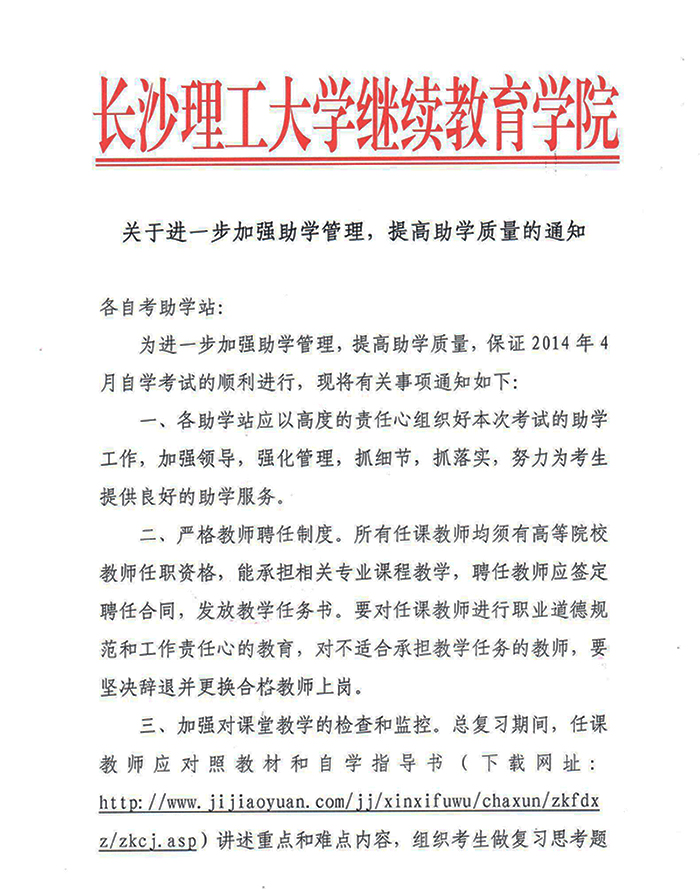 长沙理工大学继续教育学院

关于进一步加强助学管理，提高助学质量的通知

各自考助学站：

为进一步加强助学管理，提高助学质量，保证 2014 年 4 月自学考试的顺利进行，现将有关事项通知如下：

一、各助学站应以高度的责任心组织好本次考试的助学工作，加强领导，强化管理，抓细节，抓落实，努力为考生提供良好的助学服务。

二、严格教师聘任制度。所有任课教师均须有高等院校教师任职资格，能承担相关专业课程教学，聘任教师应签定聘任合同，发放教学任务书。要对任课教师进行职业道德规范和工作责任心的教育，对不适合承担教学任务的教师，要坚决辞退并更换合格教师上岗。

三、加强对课堂教学的检查和监控。总复习期间，任课教师应对照教材和自学指导书（下载网址：http://www.jijiaoyuan.com/jj/xinxifuwu/chaxun/zkfdxz/zkcj.asp）讲述重点和难点内容，组织考生做复习思考题